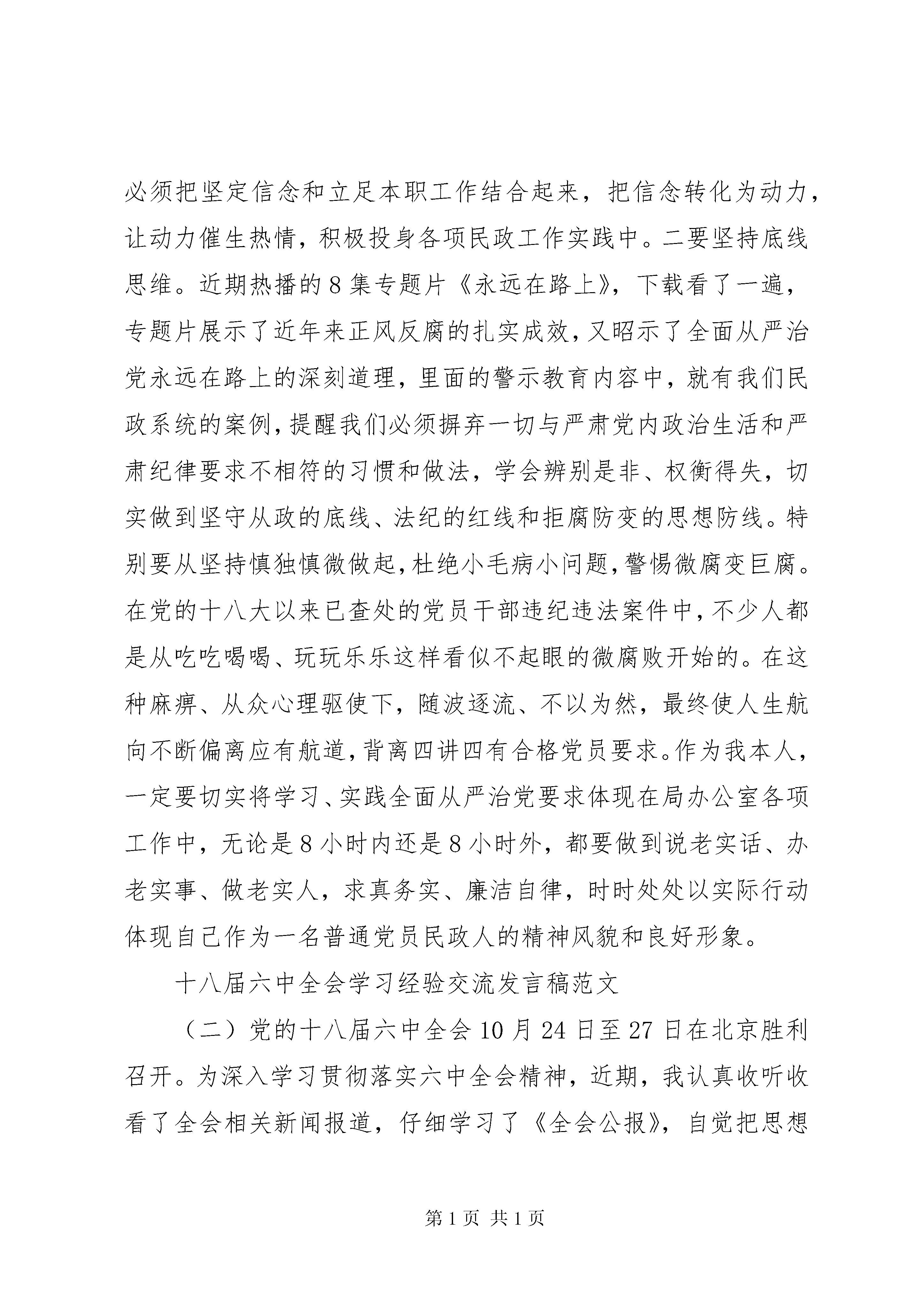 必须把坚定信念和立足本职工作结合起来，把信念转化为动力，让动力催生热情，积极投身各项民政工作实践中。二要坚持底线思维。近期热播的8集专题片《永远在路上》，下载看了一遍，专题片展示了近年来正风反腐的扎实成效，又昭示了全面从严治党永远在路上的深刻道理，里面的警示教育内容中，就有我们民政系统的案例，提醒我们必须摒弃一切与严肃党内政治生活和严肃纪律要求不相符的习惯和做法，学会辨别是非、权衡得失，切实做到坚守从政的底线、法纪的红线和拒腐防变的思想防线。特别要从坚持慎独慎微做起，杜绝小毛病小问题，警惕微腐变巨腐。在党的十八大以来已查处的党员干部违纪违法案件中，不少人都是从吃吃喝喝、玩玩乐乐这样看似不起眼的微腐败开始的。在这种麻痹、从众心理驱使下，随波逐流、不以为然，最终使人生航向不断偏离应有航道，背离四讲四有合格党员要求。作为我本人，一定要切实将学习、实践全面从严治党要求体现在局办公室各项工作中，无论是8小时内还是8小时外，都要做到说老实话、办老实事、做老实人，求真务实、廉洁自律，时时处处以实际行动体现自己作为一名普通党员民政人的精神风貌和良好形象。

十八届六中全会学习经验交流发言稿范文

（二）党的十八届六中全会10月24日至27日在北京胜利召开。为深入学习贯彻落实六中全会精神，近期，我认真收听收看了全会相关新闻报道，仔细学习了《全会公报》，自觉把思想

第1页 共1页